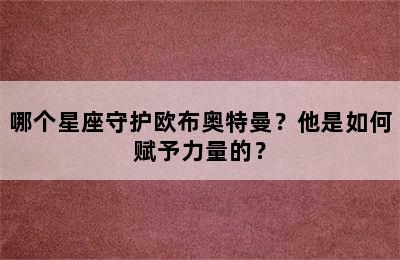 哪个星座守护欧布奥特曼？他是如何赋予力量的？